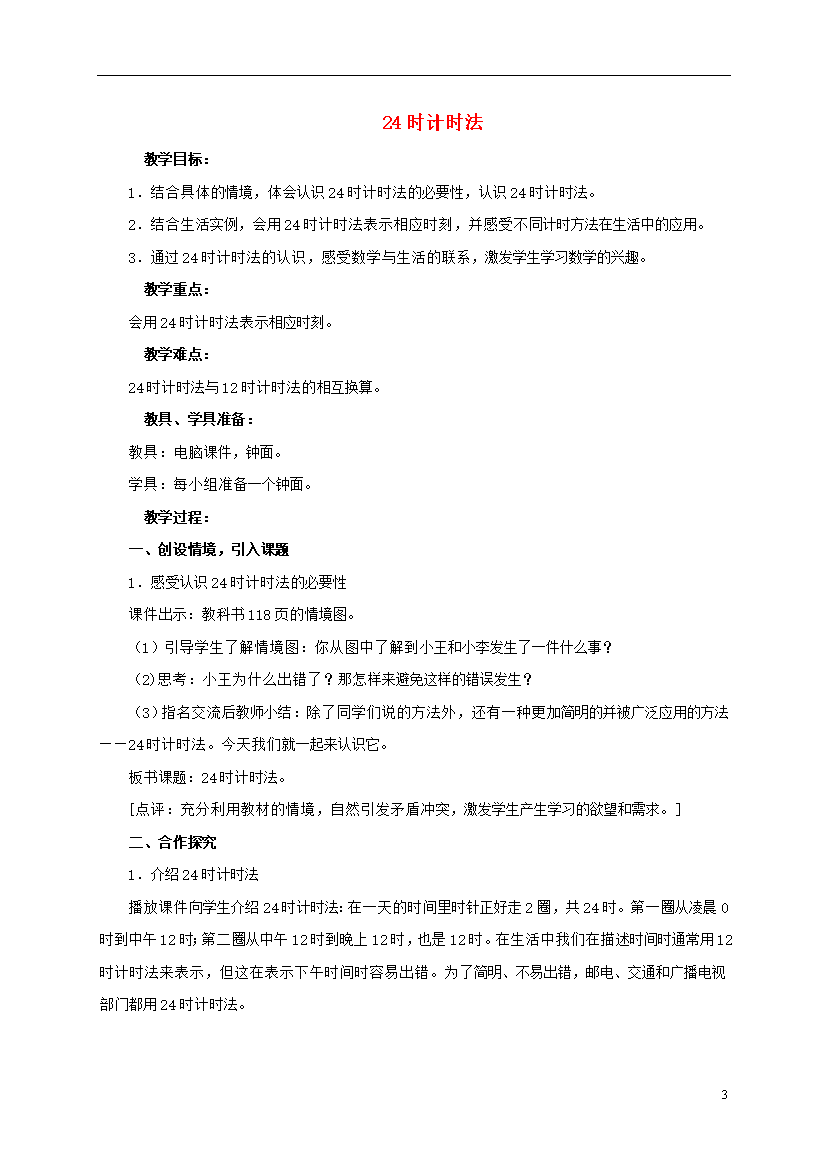 24时计时法

教学目标：

1．结合具体的情境，体会认识24时计时法的必要性，认识24时计时法。

2．结合生活实例，会用24时计时法表示相应时刻，并感受不同计时方法在生活中的应用。

3．通过24时计时法的认识，感受数学与生活的联系，激发学生学习数学的兴趣。

教学重点：

会用24时计时法表示相应时刻。

教学难点：

24时计时法与12时计时法的相互换算。

教具、学具准备：

教具：电脑课件，钟面。

学具：每小组准备一个钟面。

教学过程：

一、创设情境，引入课题

1．感受认识24时计时法的必要性

课件出示：教科书118页的情境图。

（1）引导学生了解情境图：你从图中了解到小王和小李发生了一件什么事？

(2)思考：小王为什么出错了？那怎样来避免这样的错误发生？

(3)指名交流后教师小结：除了同学们说的方法外，还有一种更加简明的并被广泛应用的方法——24时计时法。今天我们就一起来认识它。

板书课题：24时计时法。

[点评：充分利用教材的情境，自然引发矛盾冲突，激发学生产生学习的欲望和需求。]

二、合作探究

1．介绍24时计时法

播放课件向学生介绍24时计时法：在一天的时间里时针正好走2圈，共24时。第一圈从凌晨0时到中午12时；第二圈从中午12时到晚上12时，也是12时。在生活中我们在描述时间时通常用12时计时法来表示，但这在表示下午时间时容易出错。为了简明、不易出错，邮电、交通和广播电视部门都用24时计时法。

3